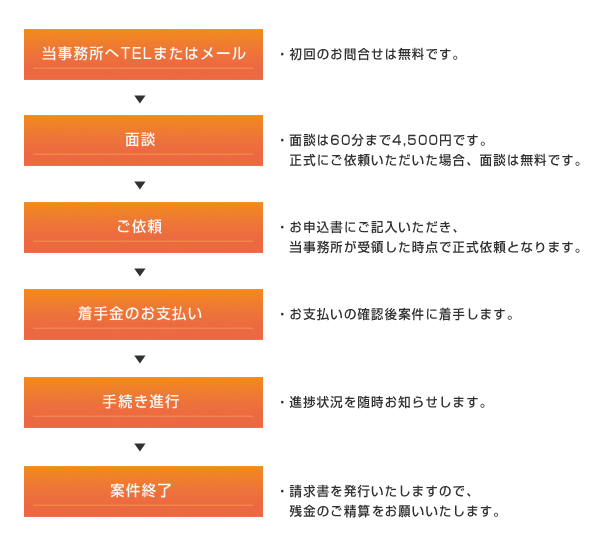 当事務所へTELまたはメール

・初回のお問合せは無料です。

▼

面談

・面談は60分まで4,500円です。
正式にご依頼いただいた場合、面談は無料です。

▼

ご依頼

・お申込書にご記入いただき、
当事務所が受領した時点で正式依頼となります。

▼

着手金のお支払い

・お支払いの確認後案件に着手します。

▼

手続き進行

・進捗状況を随時お知らせします。

▼

案件終了

・請求書を発行いたしますので、
残金のご精算をお願いいたします。